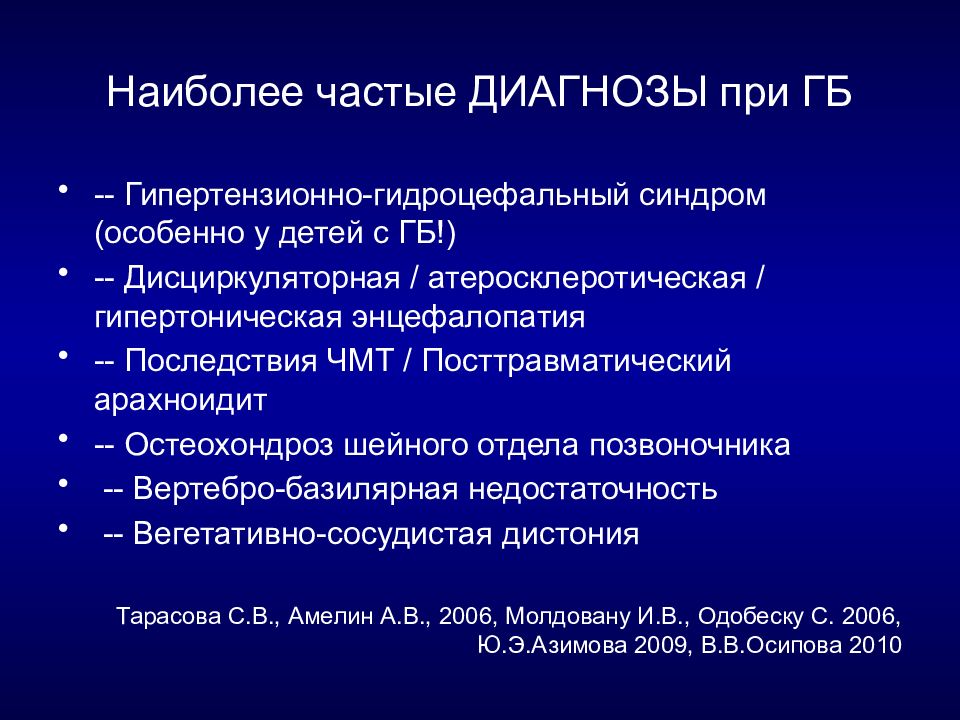 Наиболее частые ДИАГНОЗЫ при ГБ

• -- Гипертензионно-гидроцефальный синдром (особенно у детей с ГБ!)
• -- Дисциркуляторная / атеросклеротическая / гипертоническая энцефалопатия
• -- Последствия ЧМТ / Посттравматический арахноидит
• -- Остеохондроз шейного отдела позвоночника
• -- Вертебро-базилярная недостаточность
• -- Вегетативно-сосудистая дистония

Тарасова С.В., Амелин А.В., 2006, Молдовану И.В., Одобеску С. 2006, Ю.Э.Азимова 2009, В.В.Осипова 2010